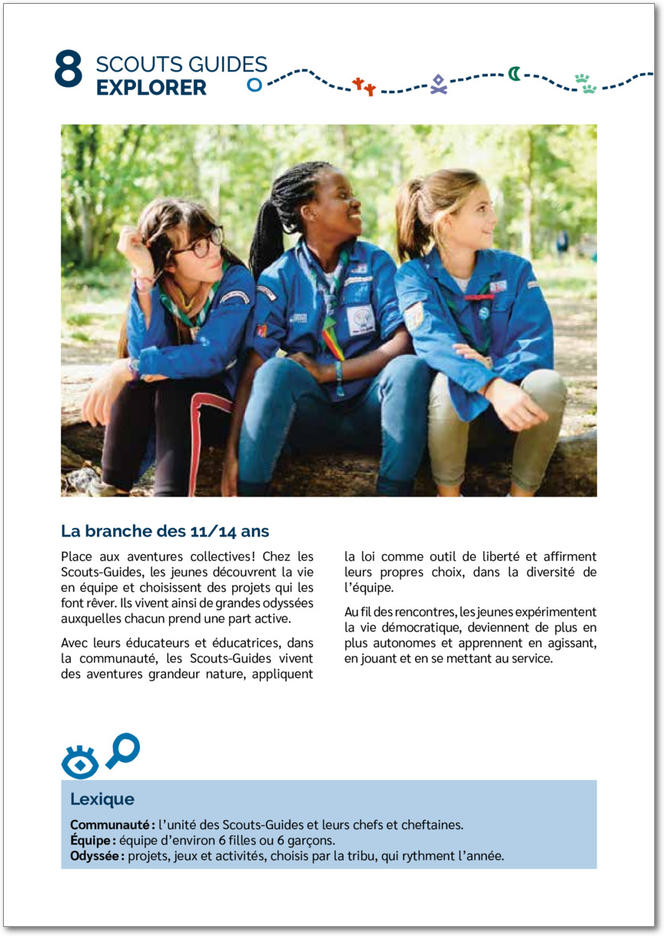 8 SCOUTS GUIDES
EXPLORER

La branche des 11/14 ans

Place aux aventures collectives! Chez les Scouts-Guides, les jeunes découvrent la vie en équipe et choisissent des projets qui les font rêver. Ils vivent ainsi de grandes odyssées auxquelles chacun prend une part active.

Avec leurs éducateurs et éducatrices, dans la communauté, les Scouts-Guides vivent des aventures grandeur nature, appliquent la loi comme outil de liberté et affirment leurs propres choix, dans la diversité de l'équipe.

Au fil des rencontres, les jeunes expérimentent la vie démocratique, deviennent de plus en plus autonomes et apprennent en agissant, en jouant et en se mettant au service.

Lexique

Communauté : l'unité des Scouts-Guides et leurs chefs et cheftaines.
Équipe : équipe d'environ 6 filles ou 6 garçons.
Odyssée : projets, jeux et activités, choisis par la tribu, qui rythment l'année.